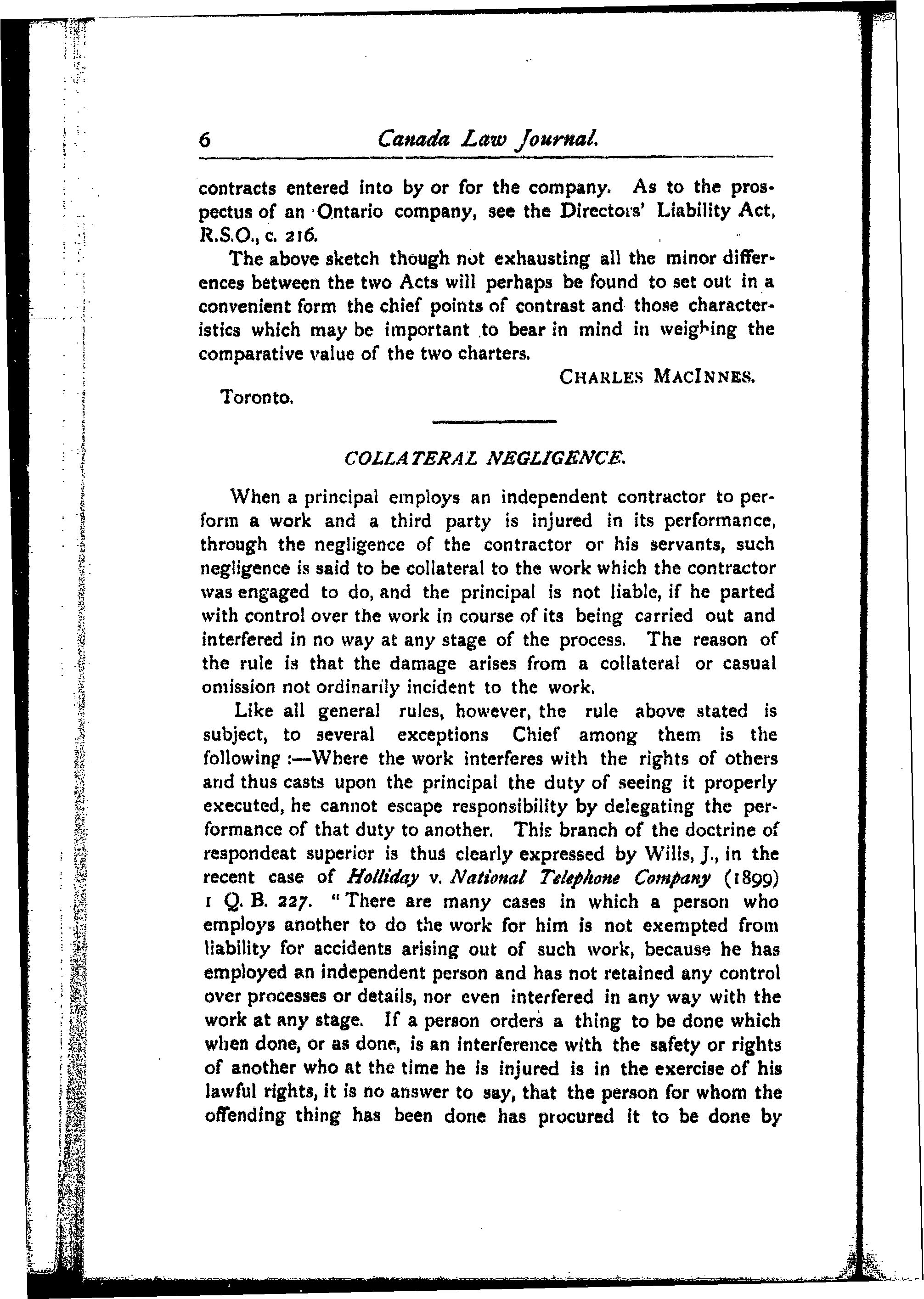 6 Canada Law Journal.

contracts entered into by or for the company. As to the prospectus of an Ontario company, see the Directors' Liability Act, R.S.O., c. 216.

The above sketch though not exhausting all the minor differences between the two Acts will perhaps be found to set out in a convenient form the chief points of contrast and those characteristics which may be important to bear in mind in weighing the comparative value of the two charters.

CHARLES MACINNES.

Toronto.

COLLATERAL NEGLIGENCE.

When a principal employs an independent contractor to perform a work and a third party is injured in its performance, through the negligence of the contractor or his servants, such negligence is said to be collateral to the work which the contractor was engaged to do, and the principal is not liable, if he parted with control over the work in course of its being carried out and interfered in no way at any stage of the process. The reason of the rule is that the damage arises from a collateral or casual omission not ordinarily incident to the work.

Like all general rules, however, the rule above stated is subject, to several exceptions Chief among them is the following :—Where the work interferes with the rights of others and thus casts upon the principal the duty of seeing it properly executed, he cannot escape responsibility by delegating the performance of that duty to another. This branch of the doctrine of respondeat superior is thus clearly expressed by Wills, J., in the recent case of Holliday v. National Telephone Company (1899) 1 Q. B. 227. "There are many cases in which a person who employs another to do the work for him is not exempted from liability for accidents arising out of such work, because he has employed an independent person and has not retained any control over processes or details, nor even interfered in any way with the work at any stage. If a person orders a thing to be done which when done, or as done, is an interference with the safety or rights of another who at the time he is injured is in the exercise of his lawful rights, it is no answer to say, that the person for whom the offending thing has been done has procured it to be done by